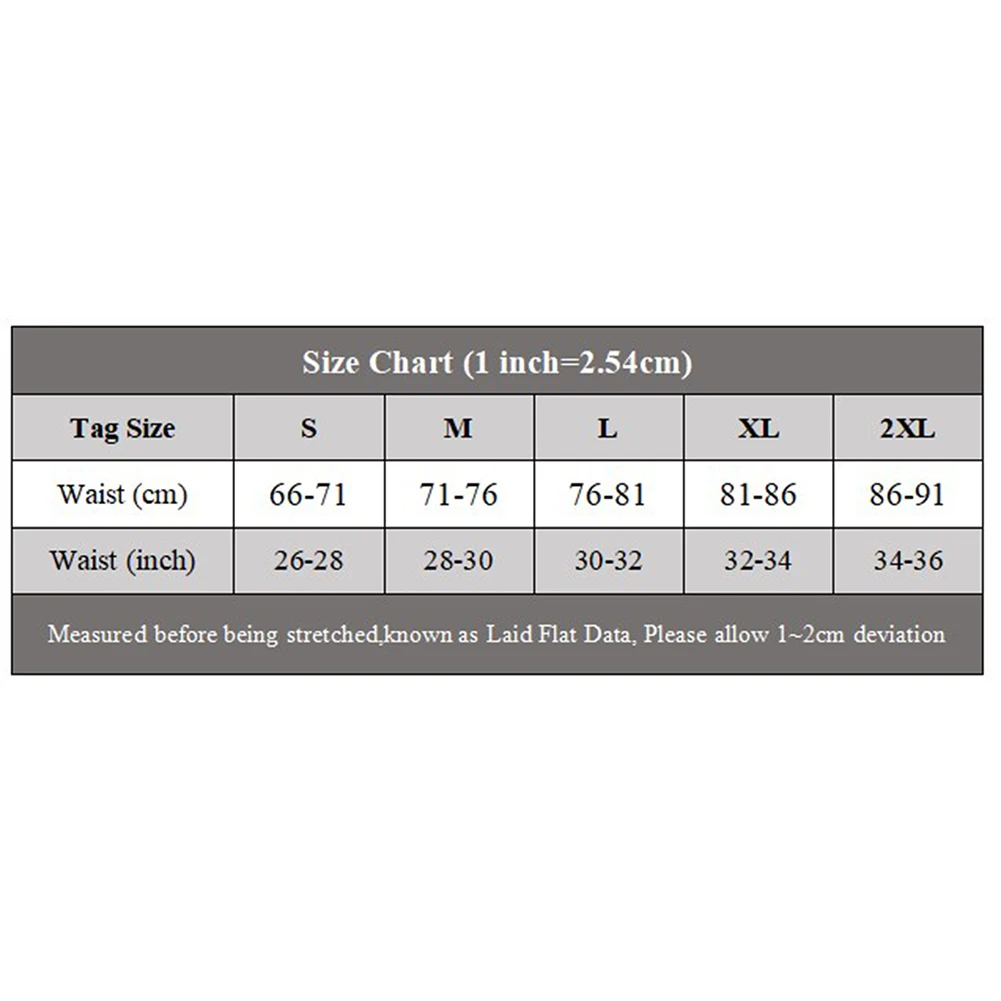 Size Chart (1 inch=2.54cm)

| Tag Size | S | M | L | XL | 2XL |
|---|---|---|---|---|---|
| Waist (cm) | 66-71 | 71-76 | 76-81 | 81-86 | 86-91 |
| Waist (inch) | 26-28 | 28-30 | 30-32 | 32-34 | 34-36 |

Measured before being stretched,known as Laid Flat Data, Please allow 1~2cm deviation